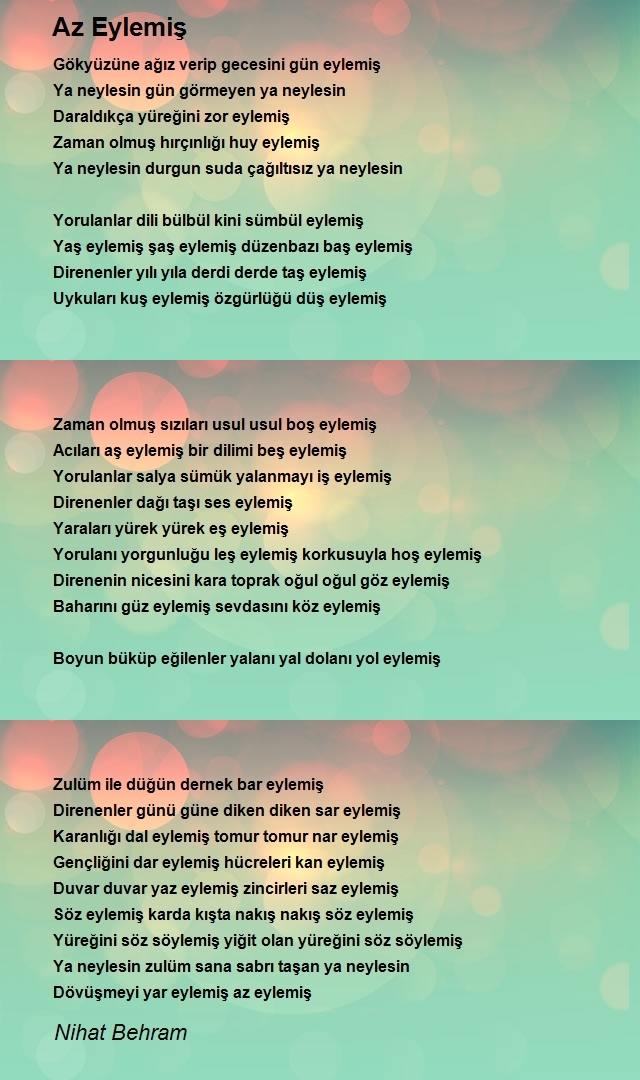 Az Eylemiş

Gökyüzüne ağız verip gecesini gün eylemiş
Ya neylesin gün görmeyen ya neylesin
Daraldıkça yüreğini zor eylemiş
Zaman olmuş hırçınlığı huy eylemiş
Ya neylesin durgun suda çağıltısız ya neylesin

Yorulanlar dili bülbül kini sümbül eylemiş
Yaş eylemiş şaş eylemiş düzenbazı baş eylemiş
Direnenler yılı yıla derdi derde taş eylemiş
Uykuları kuş eylemiş özgürlüğü düş eylemiş

Zaman olmuş sızıları usul usul boş eylemiş
Acıları aş eylemiş bir dilimi beş eylemiş
Yorulanlar salya sümük yalanmayı iş eylemiş
Direnenler dağı taşı ses eylemiş
Yaraları yürek yürek eş eylemiş
Yorulanı yorgunluğu leş eylemiş korkusuyla hoş eylemiş
Direnenin nicesini kara toprak oğul oğul göz eylemiş
Baharını güz eylemiş sevdasını köz eylemiş

Boyun büküp eğilenler yalanı yal dolanı yol eylemiş

Zulüm ile düğün dernek bar eylemiş
Direnenler günü güne diken diken sar eylemiş
Karanlığı dal eylemiş tomur tomur nar eylemiş
Gençliğini dar eylemiş hücreleri kan eylemiş
Duvar duvar yaz eylemiş zincirleri saz eylemiş
Söz eylemiş karda kışta nakış nakış söz eylemiş
Yüreğini söz söylemiş yiğit olan yüreğini söz söylemiş
Ya neylesin zulüm sana sabrı taşan ya neylesin
Dövüşmeyi yar eylemiş az eylemiş

Nihat Behram